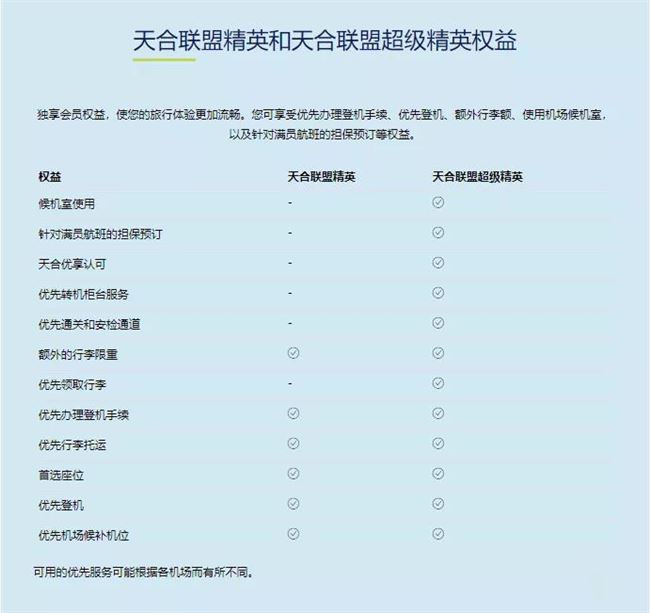 天合联盟精英和天合联盟超级精英权益

独享会员权益，使您的旅行体验更加流畅。您可享受优先办理登机手续、优先登机、额外行李额、使用机场候机室，以及针对满员航班的担保预订等权益。

| 权益 | 天合联盟精英 | 天合联盟超级精英 |
|---|---|---|
| 候机室使用 | - | ✓ |
| 针对满员航班的担保预订 | - | ✓ |
| 天合优享认可 | - | ✓ |
| 优先转机柜台服务 | - | ✓ |
| 优先通关和安检通道 | - | ✓ |
| 额外的行李限重 | ✓ | ✓ |
| 优先领取行李 | - | ✓ |
| 优先办理登机手续 | ✓ | ✓ |
| 优先行李托运 | ✓ | ✓ |
| 首选座位 | ✓ | ✓ |
| 优先登机 | ✓ | ✓ |
| 优先机场候补机位 | ✓ | ✓ |

可用的优先服务可能根据各机场而有所不同。